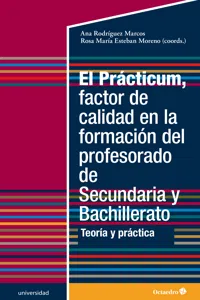 Ana Rodríguez Marcos
Rosa María Esteban Moreno (coords.)

El Prácticum, factor de calidad en la formación del profesorado de Secundaria y Bachillerato

Teoría y práctica

universidad

Octaedro